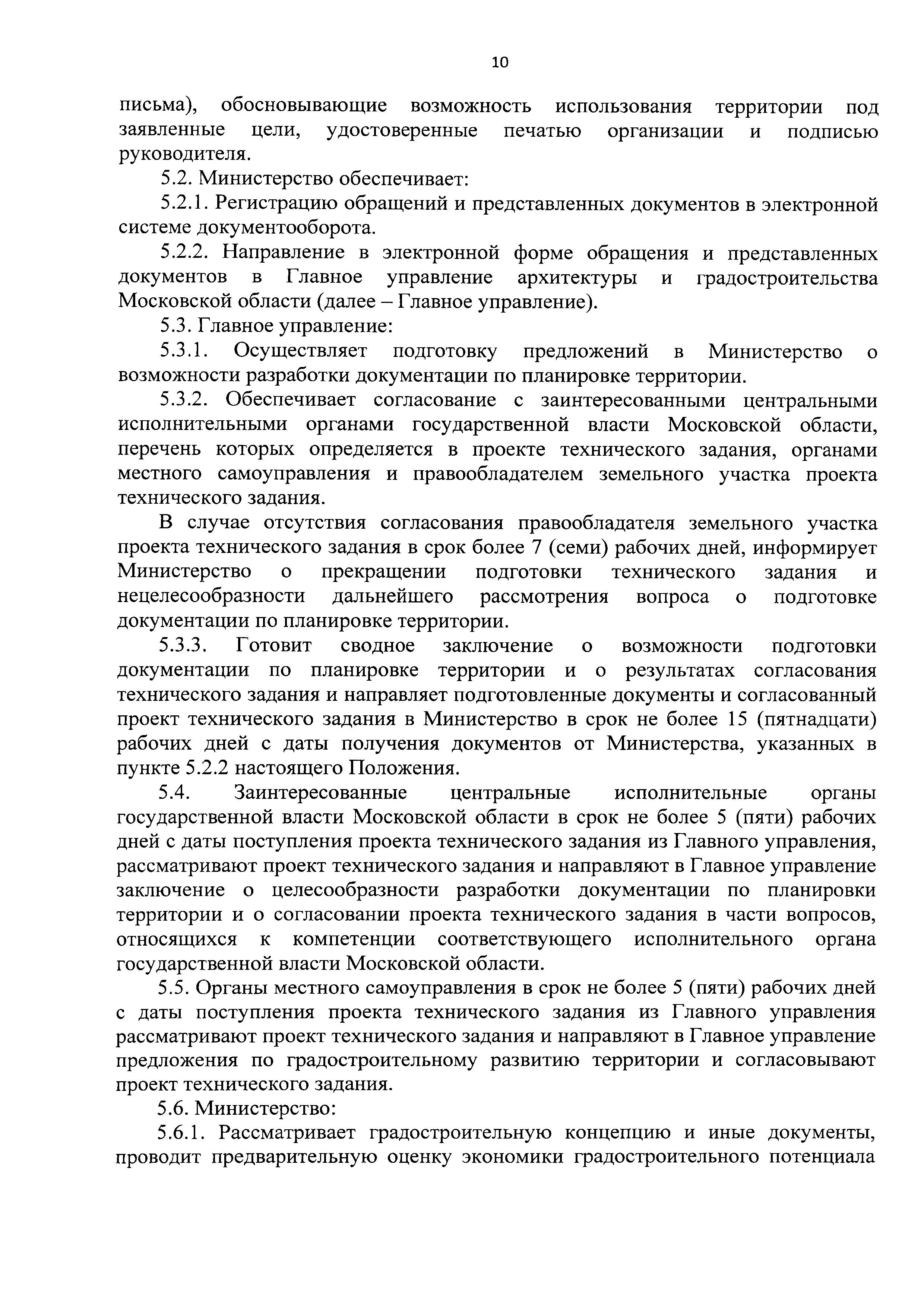 10

письма), обосновывающие возможность использования территории под заявленные цели, удостоверенные печатью организации и подписью руководителя.

5.2. Министерство обеспечивает:

5.2.1. Регистрацию обращений и представленных документов в электронной системе документооборота.

5.2.2. Направление в электронной форме обращения и представленных документов в Главное управление архитектуры и градостроительства Московской области (далее – Главное управление).

5.3. Главное управление:

5.3.1. Осуществляет подготовку предложений в Министерство о возможности разработки документации по планировке территории.

5.3.2. Обеспечивает согласование с заинтересованными центральными исполнительными органами государственной власти Московской области, перечень которых определяется в проекте технического задания, органами местного самоуправления и правообладателем земельного участка проекта технического задания.

В случае отсутствия согласования правообладателя земельного участка проекта технического задания в срок более 7 (семи) рабочих дней, информирует Министерство о прекращении подготовки технического задания и нецелесообразности дальнейшего рассмотрения вопроса о подготовке документации по планировке территории.

5.3.3. Готовит сводное заключение о возможности подготовки документации по планировке территории и о результатах согласования технического задания и направляет подготовленные документы и согласованный проект технического задания в Министерство в срок не более 15 (пятнадцати) рабочих дней с даты получения документов от Министерства, указанных в пункте 5.2.2 настоящего Положения.

5.4. Заинтересованные центральные исполнительные органы государственной власти Московской области в срок не более 5 (пяти) рабочих дней с даты поступления проекта технического задания из Главного управления, рассматривают проект технического задания и направляют в Главное управление заключение о целесообразности разработки документации по планировки территории и о согласовании проекта технического задания в части вопросов, относящихся к компетенции соответствующего исполнительного органа государственной власти Московской области.

5.5. Органы местного самоуправления в срок не более 5 (пяти) рабочих дней с даты поступления проекта технического задания из Главного управления рассматривают проект технического задания и направляют в Главное управление предложения по градостроительному развитию территории и согласовывают проект технического задания.

5.6. Министерство:

5.6.1. Рассматривает градостроительную концепцию и иные документы, проводит предварительную оценку экономики градостроительного потенциала